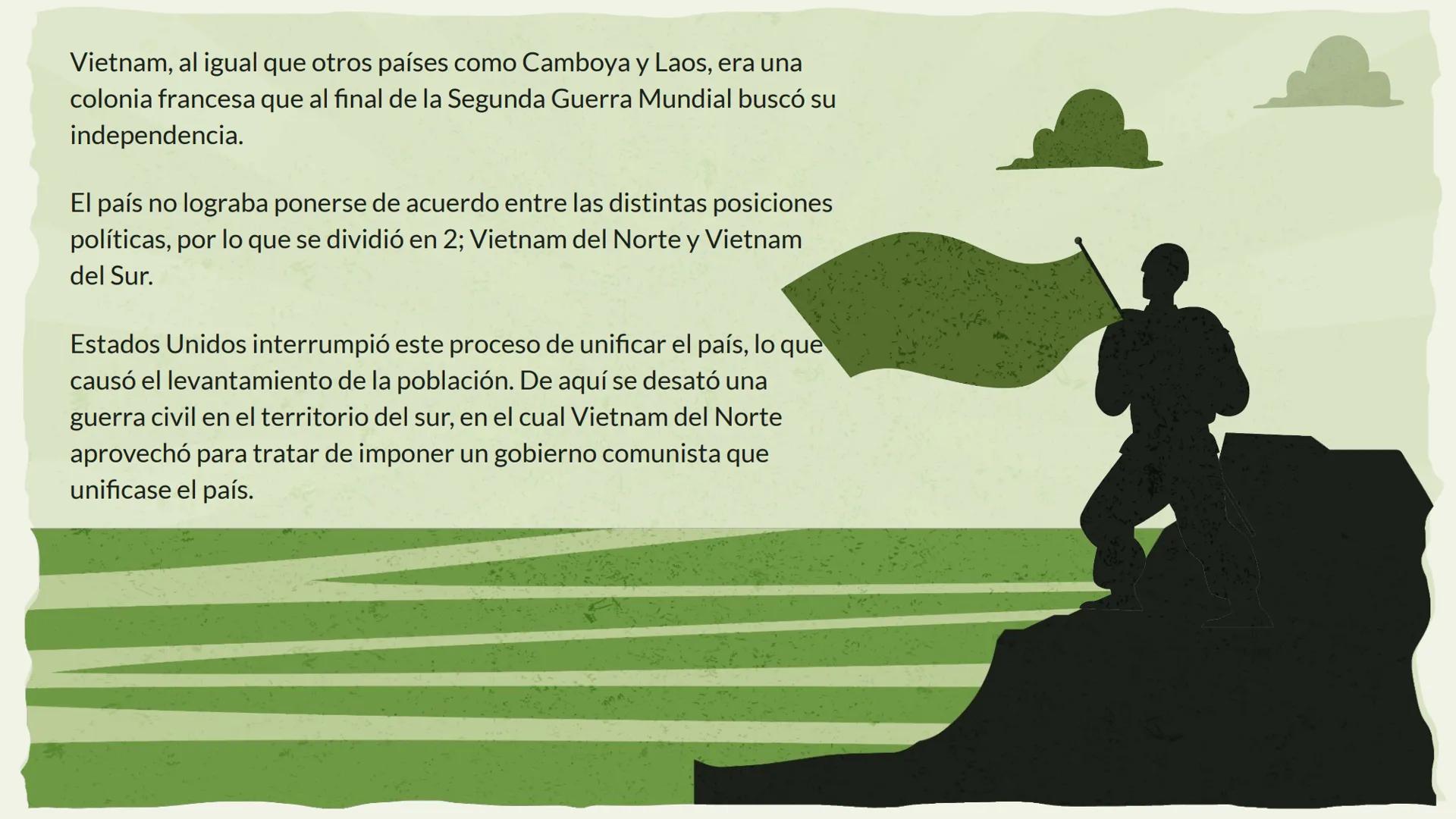 Vietnam, al igual que otros países como Camboya y Laos, era una colonia francesa que al final de la Segunda Guerra Mundial buscó su independencia.

El país no lograba ponerse de acuerdo entre las distintas posiciones políticas, por lo que se dividió en 2; Vietnam del Norte y Vietnam del Sur.

Estados Unidos interrumpió este proceso de unificar el país, lo que causó el levantamiento de la población. De aquí se desató una guerra civil en el territorio del sur, en el cual Vietnam del Norte aprovechó para tratar de imponer un gobierno comunista que unificase el país.